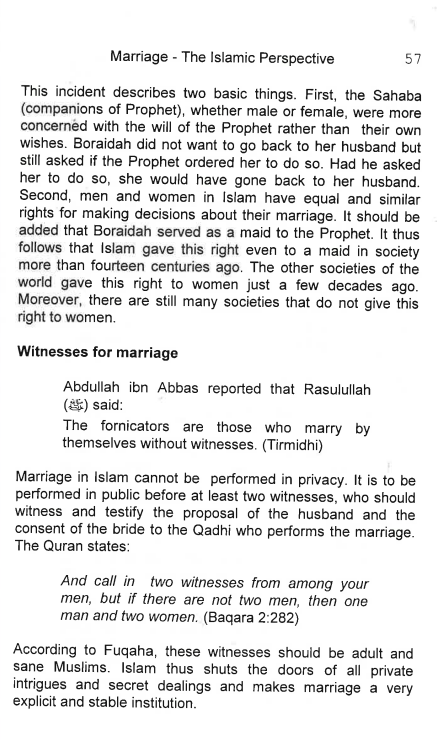 Marriage - The Islamic Perspective 57

This incident describes two basic things. First, the Sahaba (companions of Prophet), whether male or female, were more concerned with the will of the Prophet rather than their own wishes. Boraidah did not want to go back to her husband but still asked if the Prophet ordered her to do so. Had he asked her to do so, she would have gone back to her husband. Second, men and women in Islam have equal and similar rights for making decisions about their marriage. It should be added that Boraidah served as a maid to the Prophet. It thus follows that Islam gave this right even to a maid in society more than fourteen centuries ago. The other societies of the world gave this right to women just a few decades ago. Moreover, there are still many societies that do not give this right to women.

Witnesses for marriage

Abdullah ibn Abbas reported that Rasulullah (ﷺ) said:
The fornicators are those who marry by themselves without witnesses. (Tirmidhi)

Marriage in Islam cannot be performed in privacy. It is to be performed in public before at least two witnesses, who should witness and testify the proposal of the husband and the consent of the bride to the Qadhi who performs the marriage. The Quran states:

And call in two witnesses from among your men, but if there are not two men, then one man and two women. (Baqara 2:282)

According to Fuqaha, these witnesses should be adult and sane Muslims. Islam thus shuts the doors of all private intrigues and secret dealings and makes marriage a very explicit and stable institution.